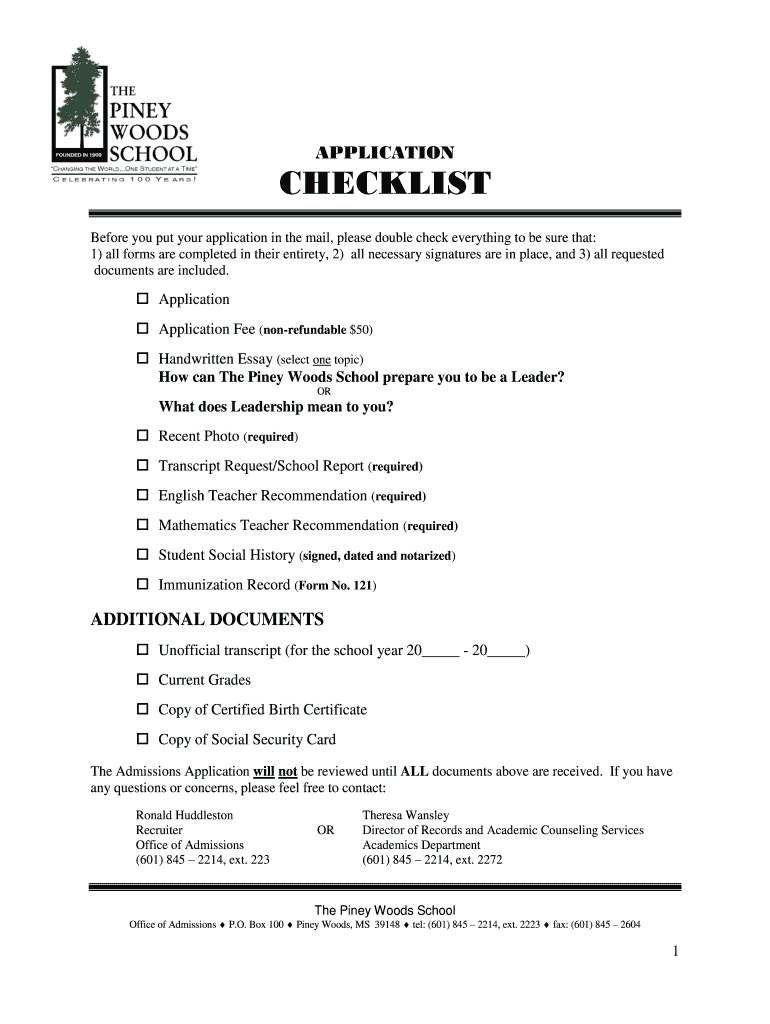 THE
PINEY
WOODS
SCHOOL
FOUNDED IN 1909
"CHANGING THE WORLD...ONE STUDENT AT A TIME"
CELEBRATING 100 YEARS!

APPLICATION

CHECKLIST

Before you put your application in the mail, please double check everything to be sure that: 1) all forms are completed in their entirety, 2) all necessary signatures are in place, and 3) all requested documents are included.

☐ Application

☐ Application Fee (non-refundable $50)

☐ Handwritten Essay (select one topic)
How can The Piney Woods School prepare you to be a Leader?
OR
What does Leadership mean to you?

☐ Recent Photo (required)

☐ Transcript Request/School Report (required)

☐ English Teacher Recommendation (required)

☐ Mathematics Teacher Recommendation (required)

☐ Student Social History (signed, dated and notarized)

☐ Immunization Record (Form No. 121)

ADDITIONAL DOCUMENTS

☐ Unofficial transcript (for the school year 20_____ - 20_____)

☐ Current Grades

☐ Copy of Certified Birth Certificate

☐ Copy of Social Security Card

The Admissions Application will not be reviewed until ALL documents above are received. If you have any questions or concerns, please feel free to contact:

Ronald Huddleston
Recruiter
Office of Admissions
(601) 845 – 2214, ext. 223

OR

Theresa Wansley
Director of Records and Academic Counseling Services
Academics Department
(601) 845 – 2214, ext. 2272

The Piney Woods School
Office of Admissions ♦ P.O. Box 100 ♦ Piney Woods, MS 39148 ♦ tel: (601) 845 – 2214, ext. 2223 ♦ fax: (601) 845 – 2604

1